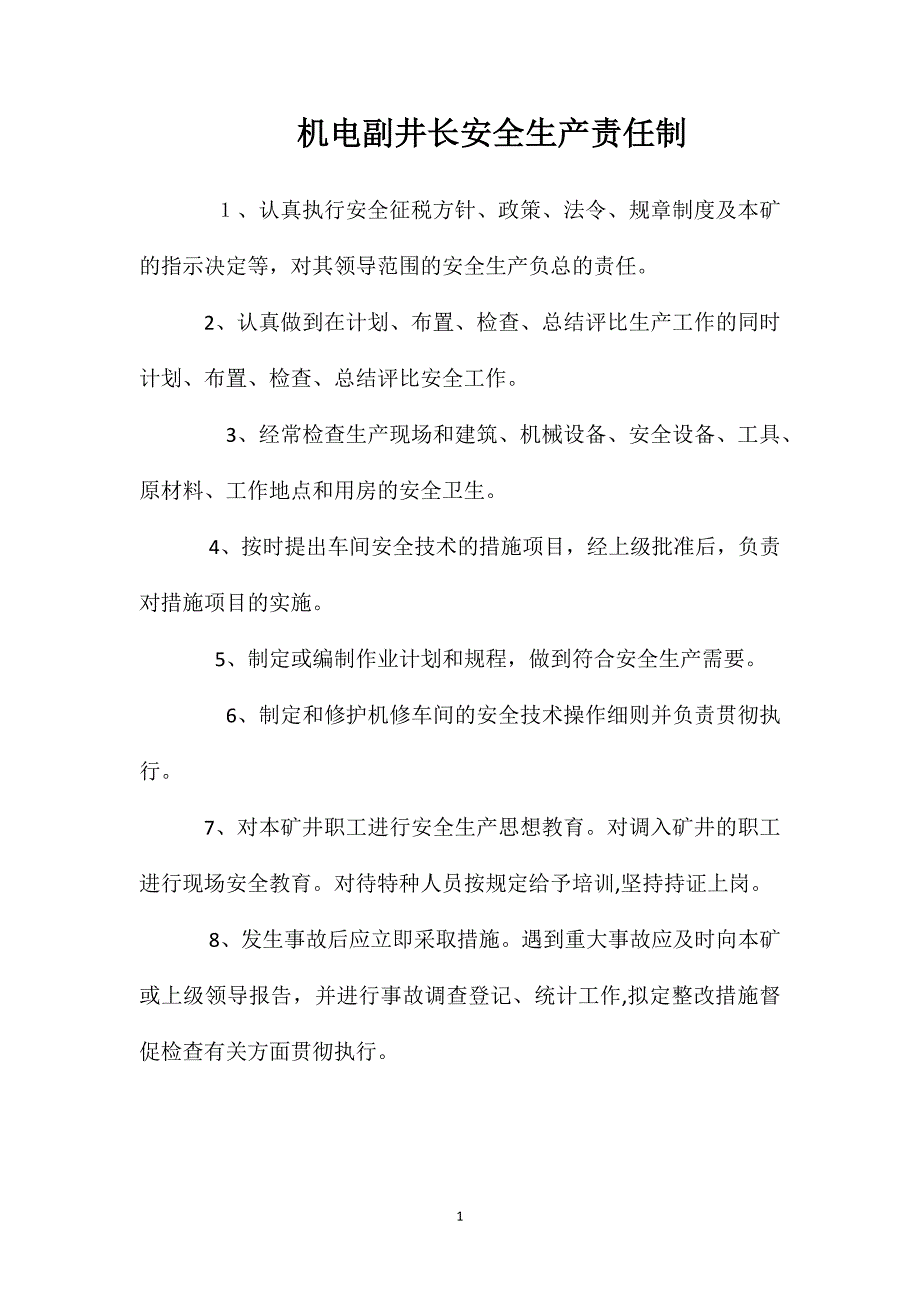 机电副井长安全生产责任制

１、认真执行安全征税方针、政策、法令、规章制度及本矿的指示决定等，对其领导范围的安全生产负总的责任。

2、认真做到在计划、布置、检查、总结评比生产工作的同时计划、布置、检查、总结评比安全工作。

3、经常检查生产现场和建筑、机械设备、安全设备、工具、原材料、工作地点和用房的安全卫生。

4、按时提出车间安全技术的措施项目，经上级批准后，负责对措施项目的实施。

5、制定或编制作业计划和规程，做到符合安全生产需要。

6、制定和修护机修车间的安全技术操作细则并负责贯彻执行。

7、对本矿井职工进行安全生产思想教育。对调入矿井的职工进行现场安全教育。对待特种人员按规定给予培训,坚持持证上岗。

8、发生事故后应立即采取措施。遇到重大事故应及时向本矿或上级领导报告，并进行事故调查登记、统计工作,拟定整改措施督促检查有关方面贯彻执行。

1